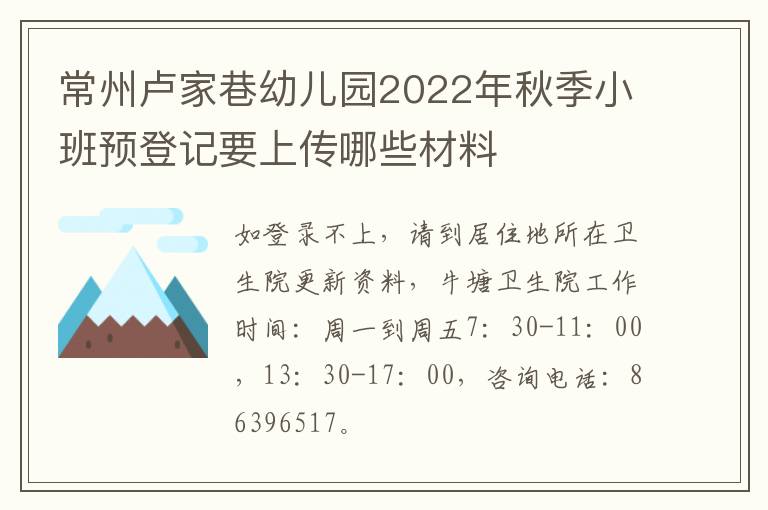 常州卢家巷幼儿园2022年秋季小班预登记要上传哪些材料

如登录不上，请到居住地所在卫生院更新资料，牛塘卫生院工作时间：周一到周五7：30-11：00，13：30-17：00，咨询电话：86396517。